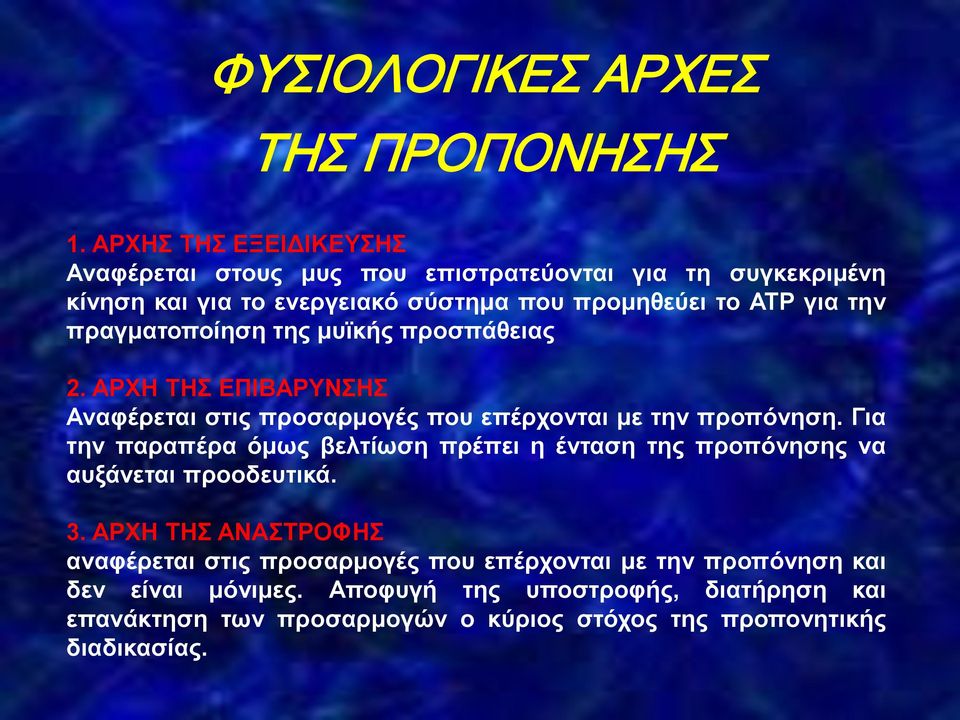 ΦΥΣΙΟΛΟΓΙΚΕΣ ΑΡΧΕΣ
ΤΗΣ ΠΡΟΠΟΝΗΣΗΣ

1. ΑΡΧΗΣ ΤΗΣ ΕΞΕΙΔΙΚΕΥΣΗΣ
Αναφέρεται στους μυς που επιστρατεύονται για τη συγκεκριμένη κίνηση και για το ενεργειακό σύστημα που προμηθεύει το ATP για την πραγματοποίηση της μυϊκής προσπάθειας

2. ΑΡΧΗ ΤΗΣ ΕΠΙΒΑΡΥΝΣΗΣ
Αναφέρεται στις προσαρμογές που επέρχονται με την προπόνηση. Για την παραπέρα όμως βελτίωση πρέπει η ένταση της προπόνησης να αυξάνεται προοδευτικά.

3. ΑΡΧΗ ΤΗΣ ΑΝΑΣΤΡΟΦΗΣ
αναφέρεται στις προσαρμογές που επέρχονται με την προπόνηση και δεν είναι μόνιμες. Αποφυγή της υποστροφής, διατήρηση και επανάκτηση των προσαρμογών ο κύριος στόχος της προπονητικής διαδικασίας.